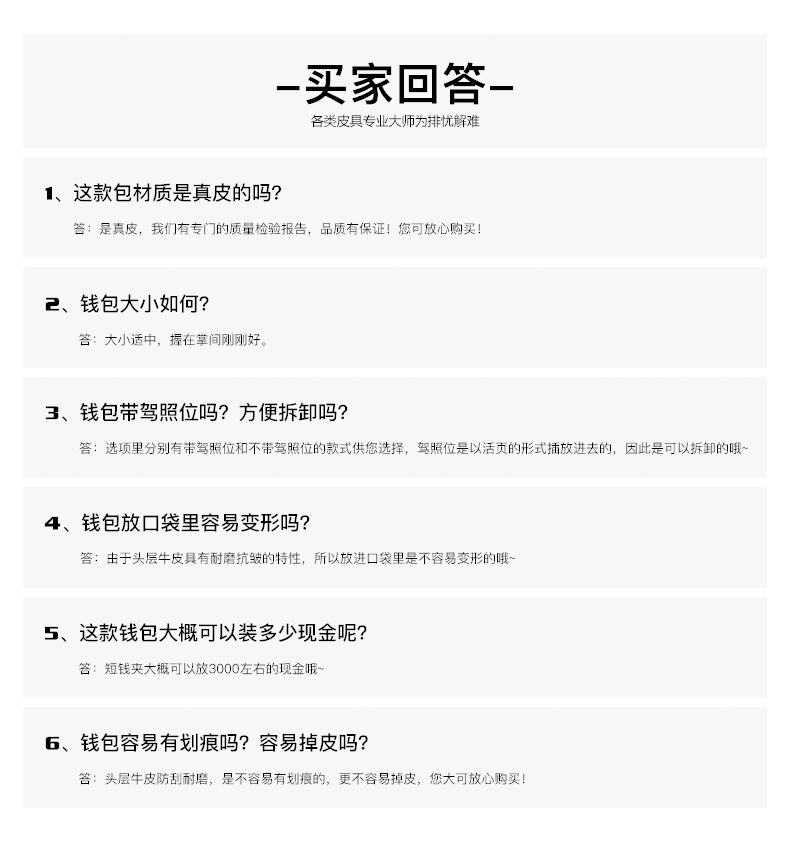 -买家回答-
各类皮具专业大师为排忧解难

1、这款包材质是真皮的吗?
答：是真皮，我们有专门的质量检验报告，品质有保证！您可放心购买！

2、钱包大小如何?
答：大小适中，握在掌间刚刚好。

3、钱包带驾照位吗？方便拆卸吗?
答：选项里分别有带驾照位和不带驾照位的款式供您选择，驾照位是以活页的形式插放进去的，因此是可以拆卸的哦~

4、钱包放口袋里容易变形吗?
答：由于头层牛皮具有耐磨抗皱的特性，所以放进口袋里是不容易变形的哦~

5、这款钱包大概可以装多少现金呢?
答：短钱夹大概可以放3000左右的现金哦~

6、钱包容易有划痕吗？容易掉皮吗?
答：头层牛皮防刮耐磨，是不容易有划痕的，更不容易掉皮，您大可放心购买！